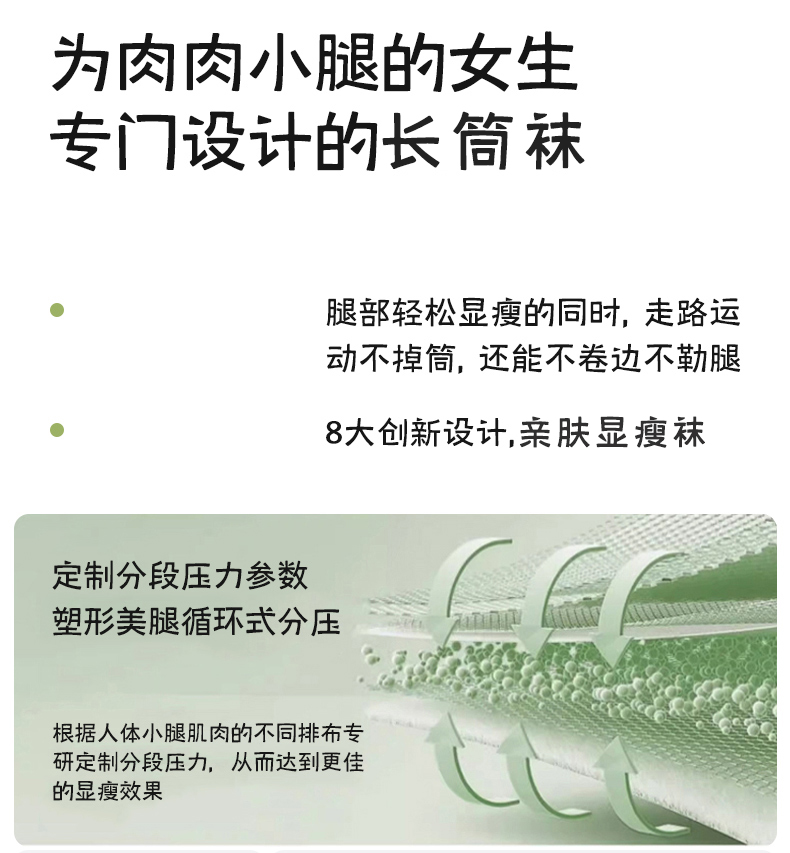 为肉肉小腿的女生
专门设计的长筒袜

• 腿部轻松显瘦的同时，走路运动不掉筒，还能不卷边不勒腿

• 8大创新设计,亲肤显瘦袜

定制分段压力参数
塑形美腿循环式分压

根据人体小腿肌肉的不同排布专研定制分段压力，从而达到更佳的显瘦效果